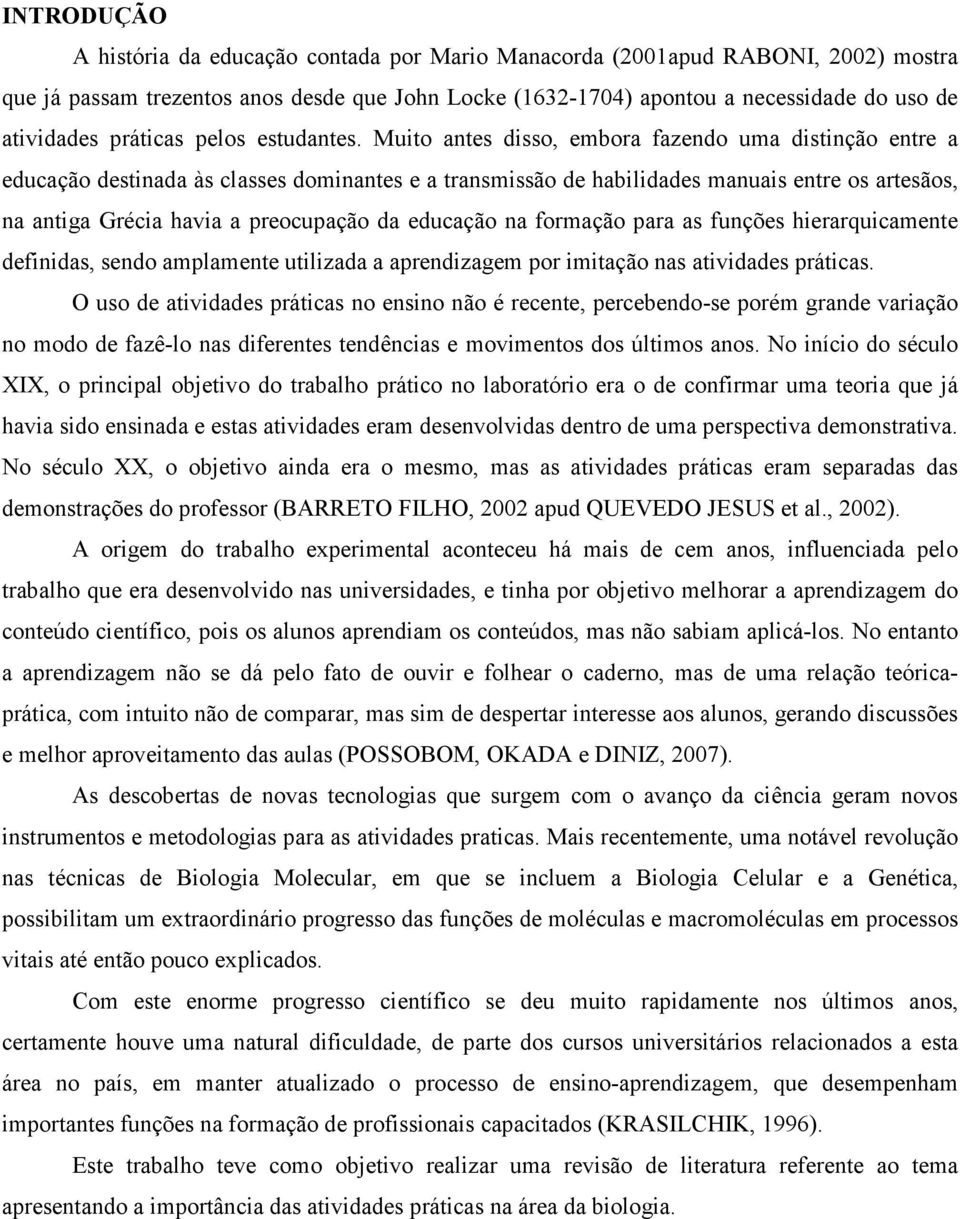 INTRODUÇÃO

A história da educação contada por Mario Manacorda (2001apud RABONI, 2002) mostra que já passam trezentos anos desde que John Locke (1632-1704) apontou a necessidade do uso de atividades práticas pelos estudantes. Muito antes disso, embora fazendo uma distinção entre a educação destinada às classes dominantes e a transmissão de habilidades manuais entre os artesãos, na antiga Grécia havia a preocupação da educação na formação para as funções hierarquicamente definidas, sendo amplamente utilizada a aprendizagem por imitação nas atividades práticas.

O uso de atividades práticas no ensino não é recente, percebendo-se porém grande variação no modo de fazê-lo nas diferentes tendências e movimentos dos últimos anos. No início do século XIX, o principal objetivo do trabalho prático no laboratório era o de confirmar uma teoria que já havia sido ensinada e estas atividades eram desenvolvidas dentro de uma perspectiva demonstrativa. No século XX, o objetivo ainda era o mesmo, mas as atividades práticas eram separadas das demonstrações do professor (BARRETO FILHO, 2002 apud QUEVEDO JESUS et al., 2002).

A origem do trabalho experimental aconteceu há mais de cem anos, influenciada pelo trabalho que era desenvolvido nas universidades, e tinha por objetivo melhorar a aprendizagem do conteúdo científico, pois os alunos aprendiam os conteúdos, mas não sabiam aplicá-los. No entanto a aprendizagem não se dá pelo fato de ouvir e folhear o caderno, mas de uma relação teórica-prática, com intuito não de comparar, mas sim de despertar interesse aos alunos, gerando discussões e melhor aproveitamento das aulas (POSSOBOM, OKADA e DINIZ, 2007).

As descobertas de novas tecnologias que surgem com o avanço da ciência geram novos instrumentos e metodologias para as atividades praticas. Mais recentemente, uma notável revolução nas técnicas de Biologia Molecular, em que se incluem a Biologia Celular e a Genética, possibilitam um extraordinário progresso das funções de moléculas e macromoléculas em processos vitais até então pouco explicados.

Com este enorme progresso científico se deu muito rapidamente nos últimos anos, certamente houve uma natural dificuldade, de parte dos cursos universitários relacionados a esta área no país, em manter atualizado o processo de ensino-aprendizagem, que desempenham importantes funções na formação de profissionais capacitados (KRASILCHIK, 1996).

Este trabalho teve como objetivo realizar uma revisão de literatura referente ao tema apresentando a importância das atividades práticas na área da biologia.